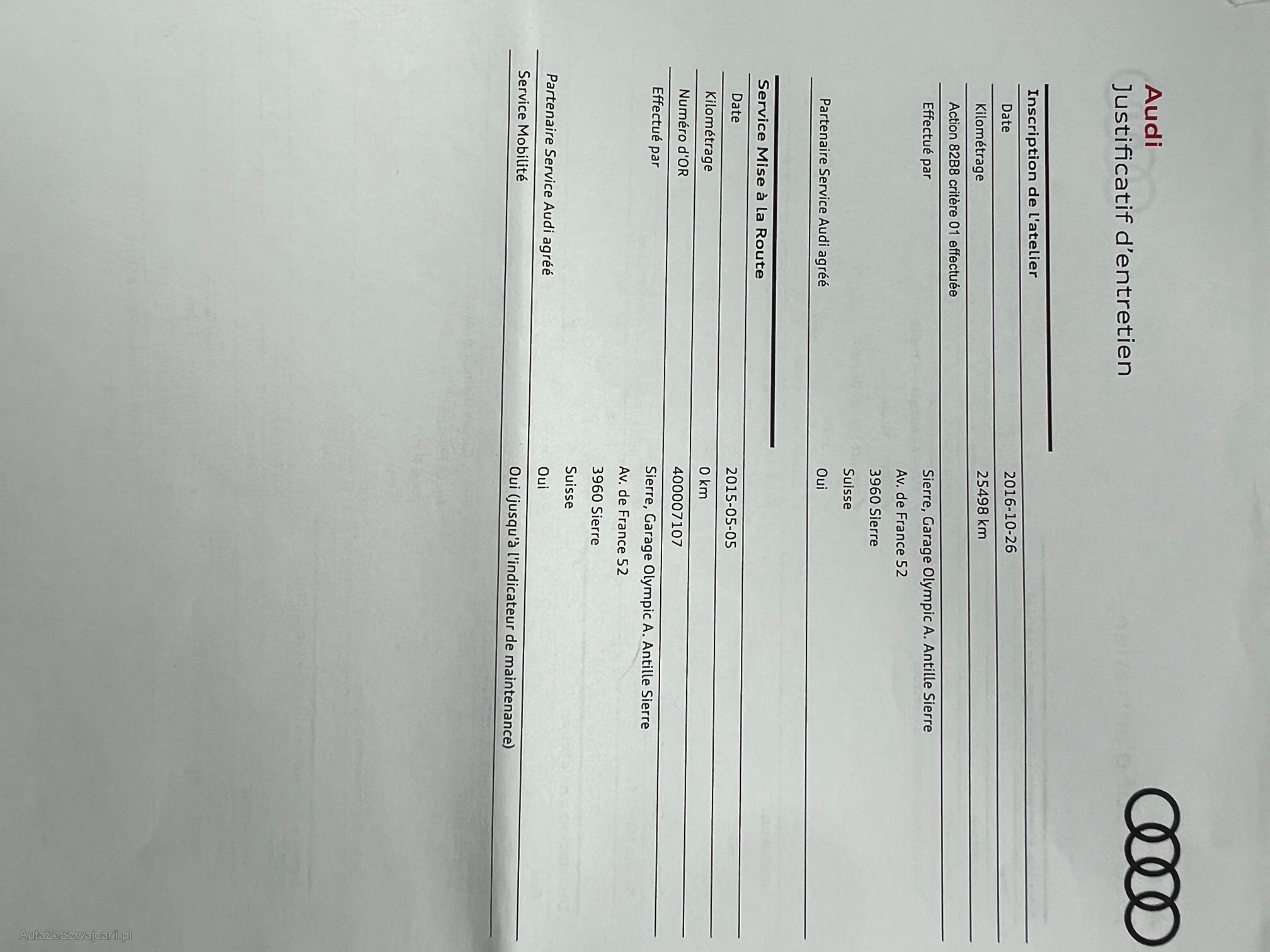 Audi
Justificatif d'entretien

Inscription de l'atelier

Date
2016-10-26

Kilométrage
25498 km

Action 82B8 critère 01 effectuée

Effectué par
Sierre, Garage Olympic A. Antille Sierre
Av. de France 52
3960 Sierre
Suisse

Partenaire Service Audi agréé
Oui

Service Mise à la Route

Date
2015-05-05

Kilométrage
0 km

Numéro d'OR
400007107

Effectué par
Sierre, Garage Olympic A. Antille Sierre
Av. de France 52
3960 Sierre
Suisse

Partenaire Service Audi agréé
Oui

Service Mobilité
Oui (jusqu'à l'indicateur de maintenance)

AutaZeSzwajcarii.pl